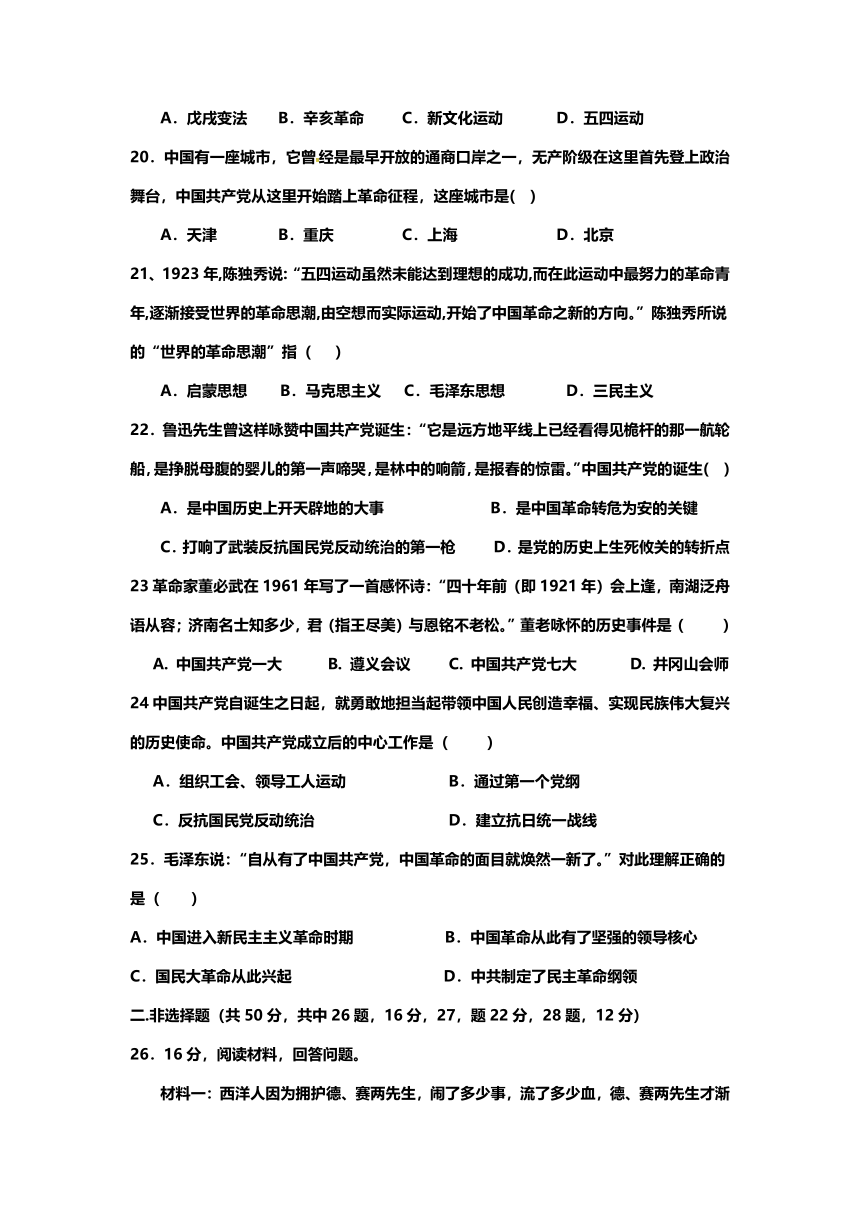 A．戊戌变法　B．辛亥革命　C．新文化运动　D．五四运动

20．中国有一座城市，它曾经是最早开放的通商口岸之一，无产阶级在这里首先登上政治舞台，中国共产党从这里开始踏上革命征程，这座城市是( )

A．天津　B．重庆　C．上海　D．北京

21、1923 年,陈独秀说:“五四运动虽然未能达到理想的成功,而在此运动中最努力的革命青年,逐渐接受世界的革命思潮,由空想而实际运动,开始了中国革命之新的方向。”陈独秀所说的“世界的革命思潮”指（　）

A．启蒙思想　B．马克思主义　C．毛泽东思想　D．三民主义

22．鲁迅先生曾这样咏赞中国共产党诞生:“它是远方地平线上已经看得见桅杆的那一航轮船,是挣脱母腹的婴儿的第一声啼哭,是林中的响箭,是报春的惊雷。”中国共产党的诞生( )

A．是中国历史上开天辟地的大事　B．是中国革命转危为安的关键

C．打响了武装反抗国民党反动统治的第一枪　D．是党的历史上生死攸关的转折点

23 革命家董必武在 1961 年写了一首感怀诗:“四十年前（即 1921 年）会上逢，南湖泛舟语从容；济南名士知多少，君（指王尽美）与恩铭不老松。”董老咏怀的历史事件是（　）

A. 中国共产党一大　B. 遵义会议　C. 中国共产党七大　D. 井冈山会师

24 中国共产党自诞生之日起，就勇敢地担当起带领中国人民创造幸福、实现民族伟大复兴的历史使命。中国共产党成立后的中心工作是（　）

A．组织工会、领导工人运动　B．通过第一个党纲

C．反抗国民党反动统治　D．建立抗日统一战线

25．毛泽东说：“自从有了中国共产党，中国革命的面目就焕然一新了。”对此理解正确的是（　）

A．中国进入新民主主义革命时期　B．中国革命从此有了坚强的领导核心

C．国民大革命从此兴起　D．中共制定了民主革命纲领

二.非选择题（共 50 分，共中 26 题，16 分，27，题 22 分，28 题，12 分）

26．16 分，阅读材料，回答问题。

材料一：西洋人因为拥护德、赛两先生，闹了多少事，流了多少血，德、赛两先生才渐